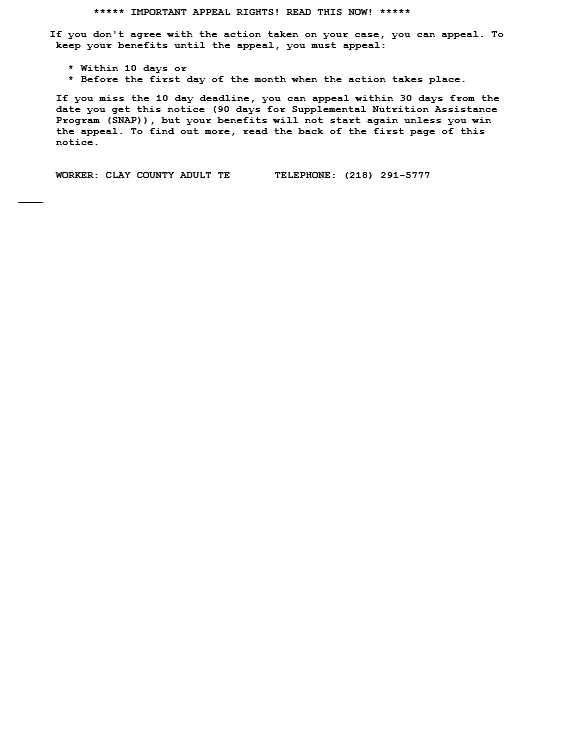 ***** IMPORTANT APPEAL RIGHTS! READ THIS NOW! *****

If you don't agree with the action taken on your case, you can appeal. To keep your benefits until the appeal, you must appeal:

* Within 10 days or
* Before the first day of the month when the action takes place.

If you miss the 10 day deadline, you can appeal within 30 days from the date you get this notice (90 days for Supplemental Nutrition Assistance Program (SNAP)), but your benefits will not start again unless you win the appeal. To find out more, read the back of the first page of this notice.

WORKER: CLAY COUNTY ADULT TE      TELEPHONE: (218) 291-5777